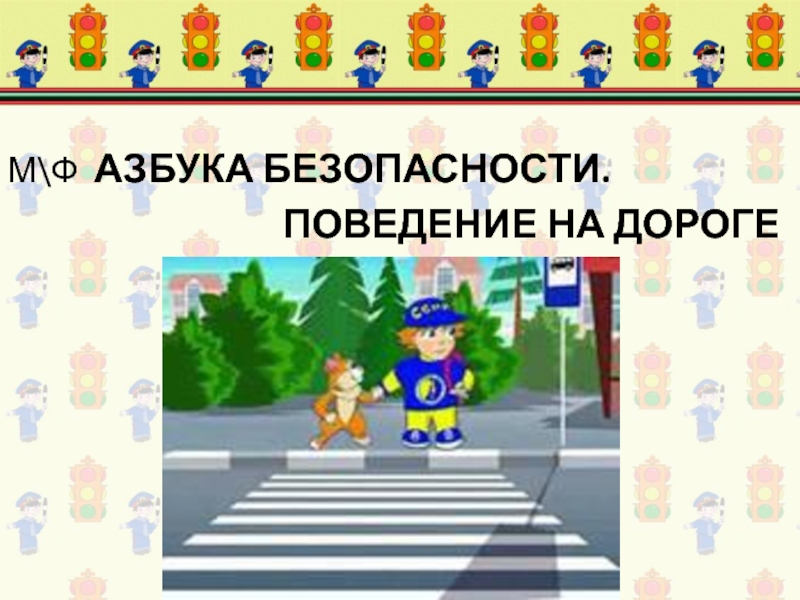 М\Ф АЗБУКА БЕЗОПАСНОСТИ.
ПОВЕДЕНИЕ НА ДОРОГЕ